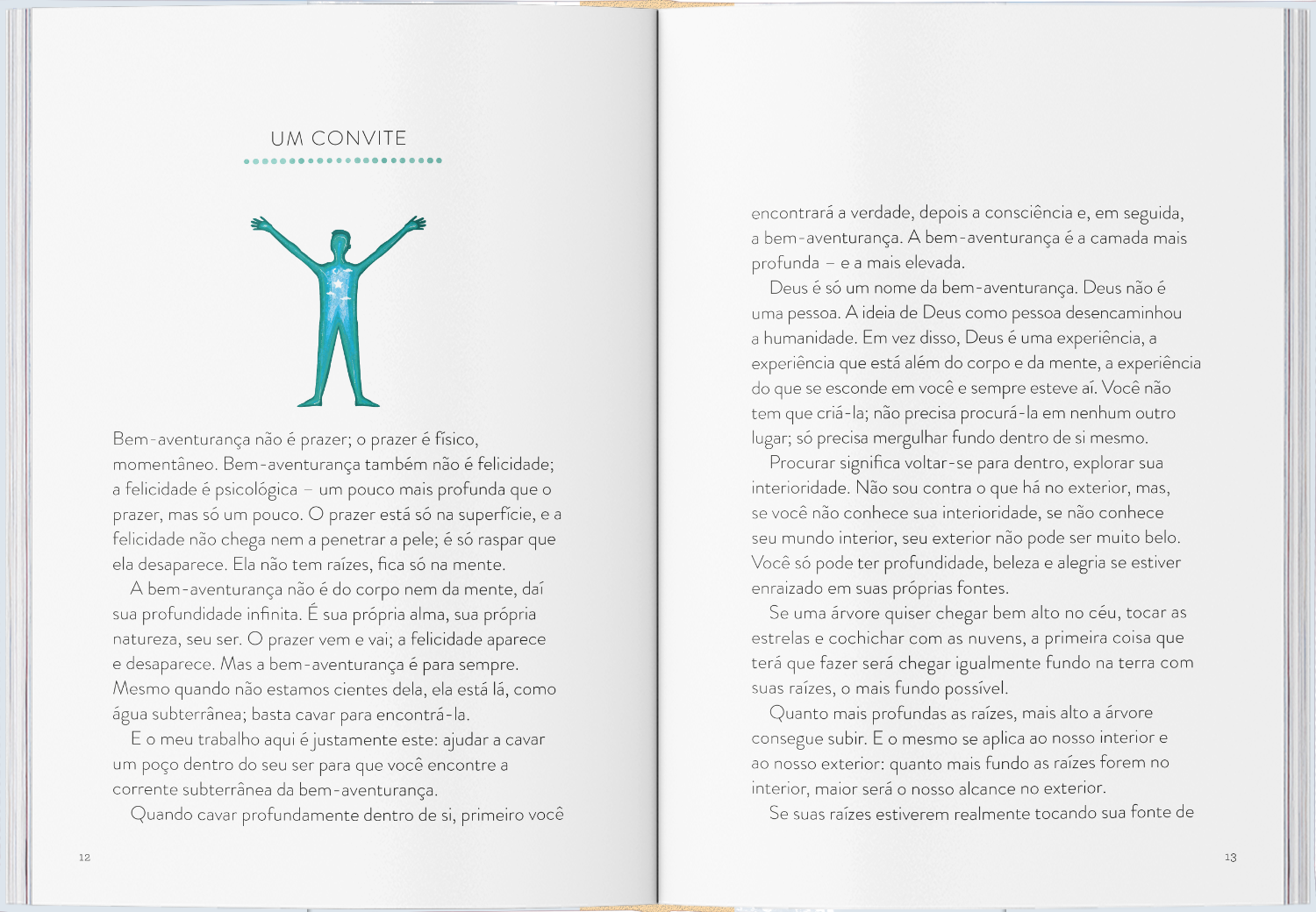 UM CONVITE

Bem-aventurança não é prazer; o prazer é físico, momentâneo. Bem-aventurança também não é felicidade; a felicidade é psicológica – um pouco mais profunda que o prazer, mas só um pouco. O prazer está só na superfície, e a felicidade não chega nem a penetrar a pele; é só raspar que ela desaparece. Ela não tem raízes, fica só na mente.

A bem-aventurança não é do corpo nem da mente, daí sua profundidade infinita. É sua própria alma, sua própria natureza, seu ser. O prazer vem e vai; a felicidade aparece e desaparece. Mas a bem-aventurança é para sempre. Mesmo quando não estamos cientes dela, ela está lá, como água subterrânea; basta cavar para encontrá-la.

E o meu trabalho aqui é justamente este: ajudar a cavar um poço dentro do seu ser para que você encontre a corrente subterrânea da bem-aventurança.

Quando cavar profundamente dentro de si, primeiro você

12

encontrará a verdade, depois a consciência e, em seguida, a bem-aventurança. A bem-aventurança é a camada mais profunda – e a mais elevada.

Deus é só um nome da bem-aventurança. Deus não é uma pessoa. A ideia de Deus como pessoa desencaminhou a humanidade. Em vez disso, Deus é uma experiência, a experiência que está além do corpo e da mente, a experiência do que se esconde em você e sempre esteve aí. Você não tem que criá-la; não precisa procurá-la em nenhum outro lugar; só precisa mergulhar fundo dentro de si mesmo.

Procurar significa voltar-se para dentro, explorar sua interioridade. Não sou contra o que há no exterior, mas, se você não conhece sua interioridade, se não conhece seu mundo interior, seu exterior não pode ser muito belo. Você só pode ter profundidade, beleza e alegria se estiver enraizado em suas próprias fontes.

Se uma árvore quiser chegar bem alto no céu, tocar as estrelas e cochichar com as nuvens, a primeira coisa que terá que fazer será chegar igualmente fundo na terra com suas raízes, o mais fundo possível.

Quanto mais profundas as raízes, mais alto a árvore consegue subir. E o mesmo se aplica ao nosso interior e ao nosso exterior: quanto mais fundo as raízes forem no interior, maior será o nosso alcance no exterior.

Se suas raízes estiverem realmente tocando sua fonte de

13